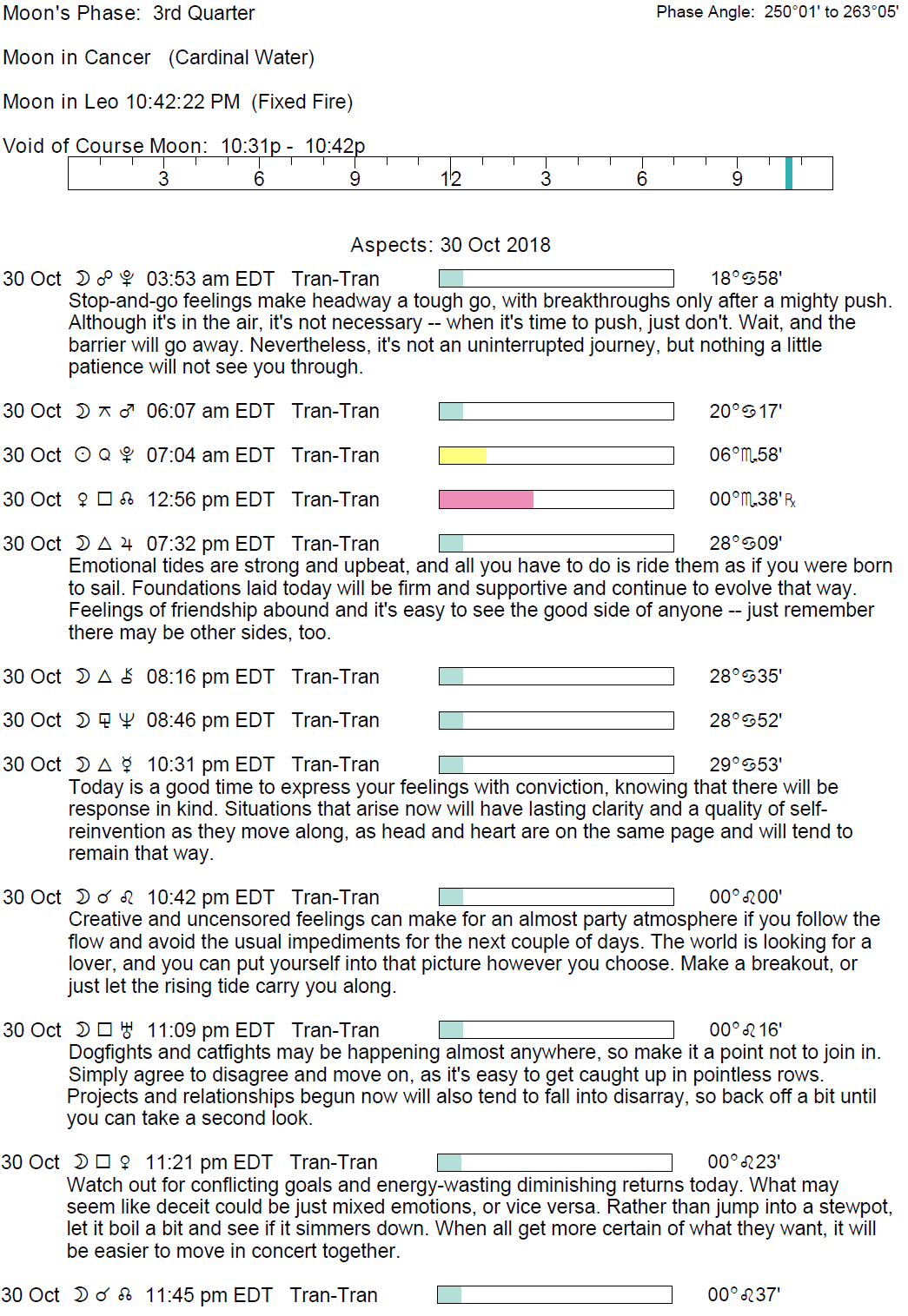 Moon's Phase: 3rd Quarter

Phase Angle: 250°01' to 263°05'

Moon in Cancer (Cardinal Water)

Moon in Leo 10:42:22 PM (Fixed Fire)

Void of Course Moon: 10:31p - 10:42p

3 6 9 12 3 6 9

Aspects: 30 Oct 2018

30 Oct ☽ ☍ ♇ 03:53 am EDT Tran-Tran 18°♋58'
Stop-and-go feelings make headway a tough go, with breakthroughs only after a mighty push. Although it's in the air, it's not necessary -- when it's time to push, just don't. Wait, and the barrier will go away. Nevertheless, it's not an uninterrupted journey, but nothing a little patience will not see you through.

30 Oct ☽ ⚻ ♂ 06:07 am EDT Tran-Tran 20°♋17'

30 Oct ☉ Q ♇ 07:04 am EDT Tran-Tran 06°♏58'

30 Oct ♀ □ ☊ 12:56 pm EDT Tran-Tran 00°♏38'℞

30 Oct ☽ △ ♃ 07:32 pm EDT Tran-Tran 28°♋09'
Emotional tides are strong and upbeat, and all you have to do is ride them as if you were born to sail. Foundations laid today will be firm and supportive and continue to evolve that way. Feelings of friendship abound and it's easy to see the good side of anyone -- just remember there may be other sides, too.

30 Oct ☽ △ ⚷ 08:16 pm EDT Tran-Tran 28°♋35'

30 Oct ☽ ⚼ ♆ 08:46 pm EDT Tran-Tran 28°♋52'

30 Oct ☽ △ ☿ 10:31 pm EDT Tran-Tran 29°♋53'
Today is a good time to express your feelings with conviction, knowing that there will be response in kind. Situations that arise now will have lasting clarity and a quality of self-reinvention as they move along, as head and heart are on the same page and will tend to remain that way.

30 Oct ☽ ☌ ♌ 10:42 pm EDT Tran-Tran 00°♌00'
Creative and uncensored feelings can make for an almost party atmosphere if you follow the flow and avoid the usual impediments for the next couple of days. The world is looking for a lover, and you can put yourself into that picture however you choose. Make a breakout, or just let the rising tide carry you along.

30 Oct ☽ □ ♅ 11:09 pm EDT Tran-Tran 00°♌16'
Dogfights and catfights may be happening almost anywhere, so make it a point not to join in. Simply agree to disagree and move on, as it's easy to get caught up in pointless rows. Projects and relationships begun now will also tend to fall into disarray, so back off a bit until you can take a second look.

30 Oct ☽ □ ♀ 11:21 pm EDT Tran-Tran 00°♌23'
Watch out for conflicting goals and energy-wasting diminishing returns today. What may seem like deceit could be just mixed emotions, or vice versa. Rather than jump into a stewpot, let it boil a bit and see if it simmers down. When all get more certain of what they want, it will be easier to move in concert together.

30 Oct ☽ ☌ ☊ 11:45 pm EDT Tran-Tran 00°♌37'